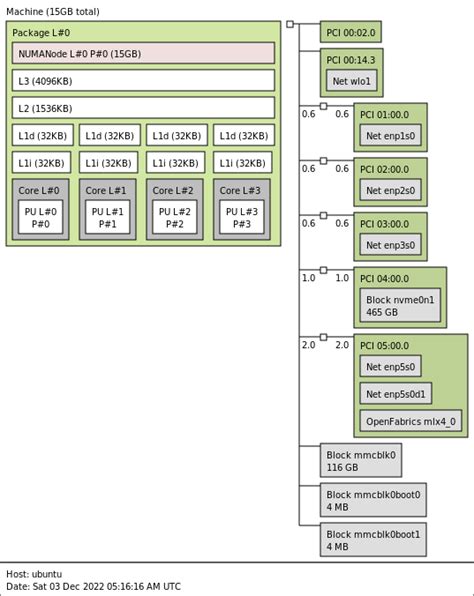 Machine (15GB total)

Package L#0

NUMANode L#0 P#0 (15GB)

L3 (4096KB)

L2 (1536KB)

L1d (32KB)

L1d (32KB)

L1d (32KB)

L1d (32KB)

L1i (32KB)

L1i (32KB)

L1i (32KB)

L1i (32KB)

Core L#0

PU L#0
P#0

Core L#1

PU L#1
P#1

Core L#2

PU L#2
P#2

Core L#3

PU L#3
P#3

PCI 00:02.0

PCI 00:14.3

Net wlo1

0.6 0.6

PCI 01:00.0

Net enp1s0

0.6 0.6

PCI 02:00.0

Net enp2s0

0.6 0.6

PCI 03:00.0

Net enp3s0

1.0 1.0

PCI 04:00.0

Block nvme0n1
465 GB

2.0 2.0

PCI 05:00.0

Net enp5s0

Net enp5s0d1

OpenFabrics mlx4_0

Block mmcblk0
116 GB

Block mmcblk0boot0
4 MB

Block mmcblk0boot1
4 MB

Host: ubuntu
Date: Sat 03 Dec 2022 05:16:16 AM UTC